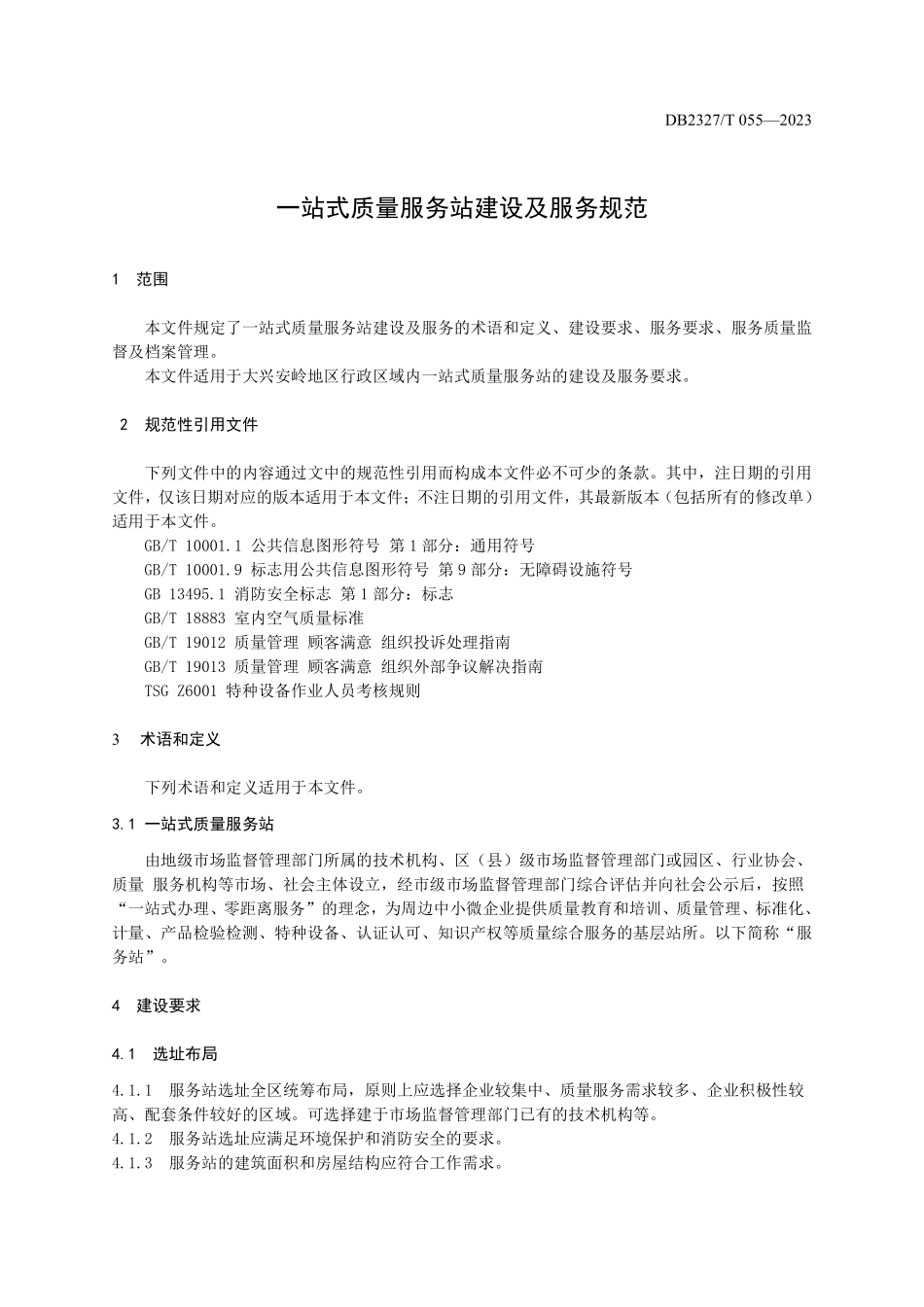 DB2327/T 055—2023

一站式质量服务站建设及服务规范

1 范围

本文件规定了一站式质量服务站建设及服务的术语和定义、建设要求、服务要求、服务质量监督及档案管理。

本文件适用于大兴安岭地区行政区域内一站式质量服务站的建设及服务要求。

2 规范性引用文件

下列文件中的内容通过文中的规范性引用而构成本文件必不可少的条款。其中，注日期的引用文件，仅该日期对应的版本适用于本文件；不注日期的引用文件，其最新版本（包括所有的修改单）适用于本文件。

GB/T 10001.1 公共信息图形符号 第1部分：通用符号

GB/T 10001.9 标志用公共信息图形符号 第9部分：无障碍设施符号

GB 13495.1 消防安全标志 第1部分：标志

GB/T 18883 室内空气质量标准

GB/T 19012 质量管理 顾客满意 组织投诉处理指南

GB/T 19013 质量管理 顾客满意 组织外部争议解决指南

TSG Z6001 特种设备作业人员考核规则

3 术语和定义

下列术语和定义适用于本文件。

3.1 一站式质量服务站

由地级市场监督管理部门所属的技术机构、区（县）级市场监督管理部门或园区、行业协会、质量 服务机构等市场、社会主体设立，经市级市场监督管理部门综合评估并向社会公示后，按照“一站式办理、零距离服务”的理念，为周边中小微企业提供质量教育和培训、质量管理、标准化、计量、产品检验检测、特种设备、认证认可、知识产权等质量综合服务的基层站所。以下简称“服务站”。

4 建设要求

4.1 选址布局

4.1.1 服务站选址全区统筹布局，原则上应选择企业较集中、质量服务需求较多、企业积极性较高、配套条件较好的区域。可选择建于市场监督管理部门已有的技术机构等。

4.1.2 服务站选址应满足环境保护和消防安全的要求。

4.1.3 服务站的建筑面积和房屋结构应符合工作需求。